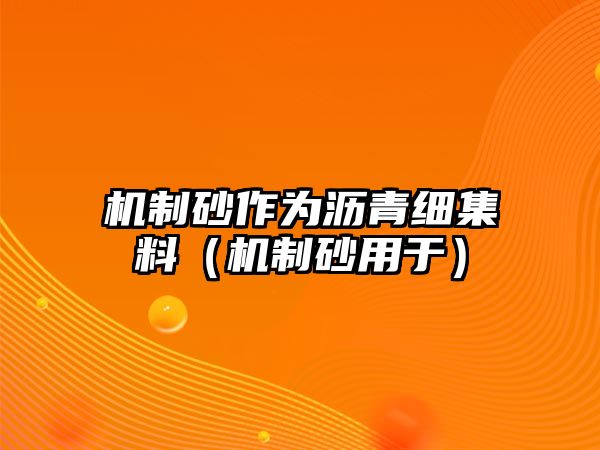 机制砂作为沥青细集料（机制砂用于）